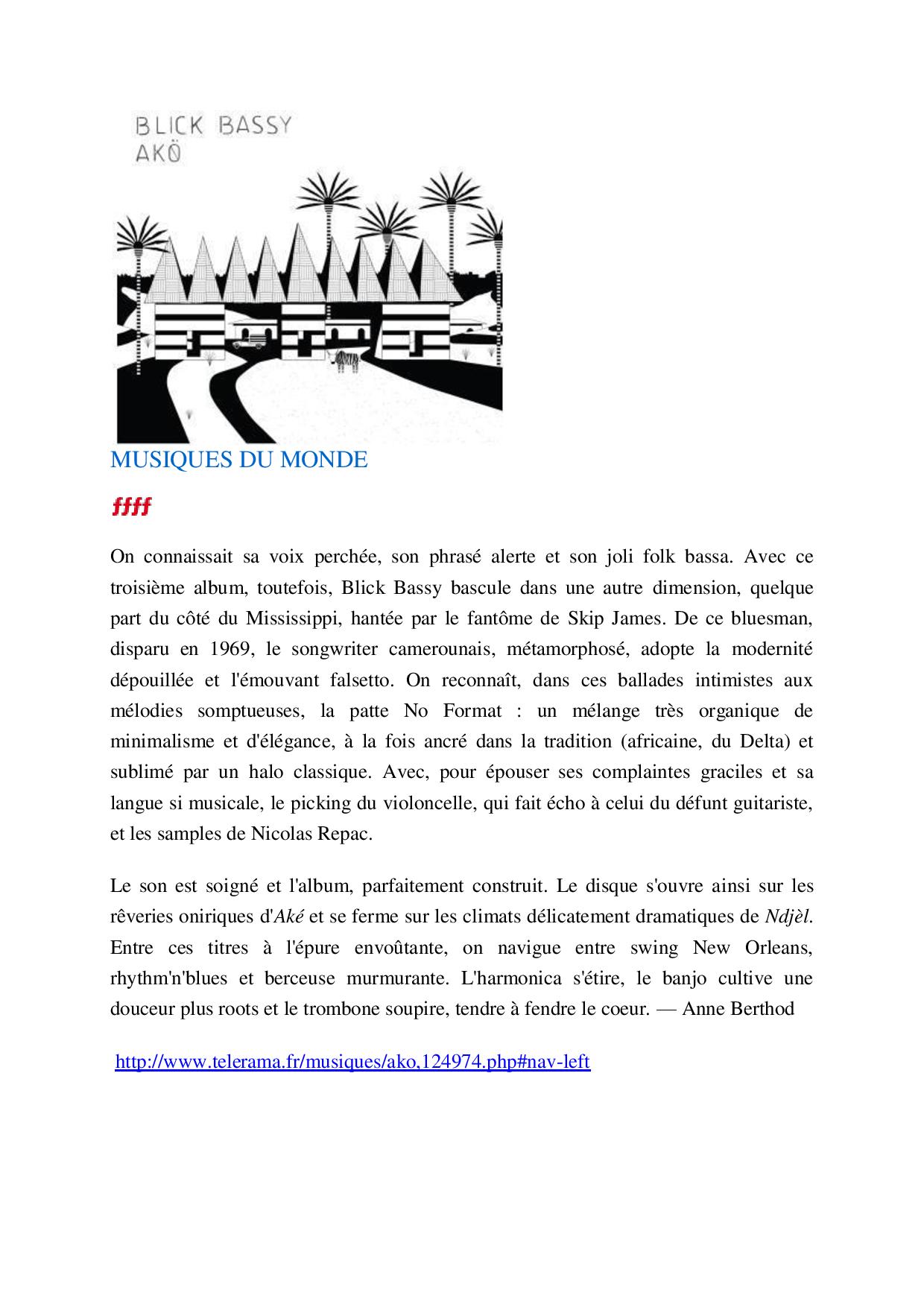 BLICK BASSY
AKÖ

MUSIQUES DU MONDE

ffff

On connaissait sa voix perchée, son phrasé alerte et son joli folk bassa. Avec ce troisième album, toutefois, Blick Bassy bascule dans une autre dimension, quelque part du côté du Mississippi, hantée par le fantôme de Skip James. De ce bluesman, disparu en 1969, le songwriter camerounais, métamorphosé, adopte la modernité dépouillée et l'émouvant falsetto. On reconnaît, dans ces ballades intimistes aux mélodies somptueuses, la patte No Format : un mélange très organique de minimalisme et d'élégance, à la fois ancré dans la tradition (africaine, du Delta) et sublimé par un halo classique. Avec, pour épouser ses complaintes graciles et sa langue si musicale, le picking du violoncelle, qui fait écho à celui du défunt guitariste, et les samples de Nicolas Repac.

Le son est soigné et l'album, parfaitement construit. Le disque s'ouvre ainsi sur les rêveries oniriques d'Aké et se ferme sur les climats délicatement dramatiques de Ndjèl. Entre ces titres à l'épure envoûtante, on navigue entre swing New Orleans, rhythm'n'blues et berceuse murmurante. L'harmonica s'étire, le banjo cultive une douceur plus roots et le trombone soupire, tendre à fendre le coeur. — Anne Berthod

http://www.telerama.fr/musiques/ako,124974.php#nav-left